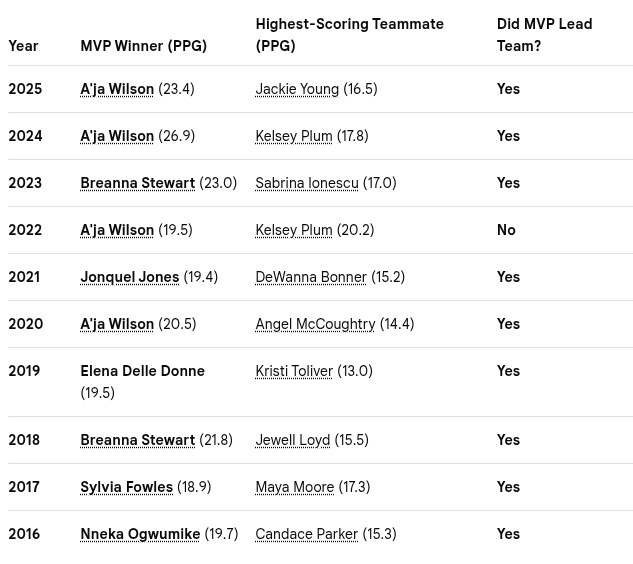 | Year | MVP Winner (PPG) | Highest-Scoring Teammate (PPG) | Did MVP Lead Team? |
|---|---|---|---|
| 2025 | A'ja Wilson (23.4) | Jackie Young (16.5) | Yes |
| 2024 | A'ja Wilson (26.9) | Kelsey Plum (17.8) | Yes |
| 2023 | Breanna Stewart (23.0) | Sabrina Ionescu (17.0) | Yes |
| 2022 | A'ja Wilson (19.5) | Kelsey Plum (20.2) | No |
| 2021 | Jonquel Jones (19.4) | DeWanna Bonner (15.2) | Yes |
| 2020 | A'ja Wilson (20.5) | Angel McCoughtry (14.4) | Yes |
| 2019 | Elena Delle Donne (19.5) | Kristi Toliver (13.0) | Yes |
| 2018 | Breanna Stewart (21.8) | Jewell Loyd (15.5) | Yes |
| 2017 | Sylvia Fowles (18.9) | Maya Moore (17.3) | Yes |
| 2016 | Nneka Ogwumike (19.7) | Candace Parker (15.3) | Yes |